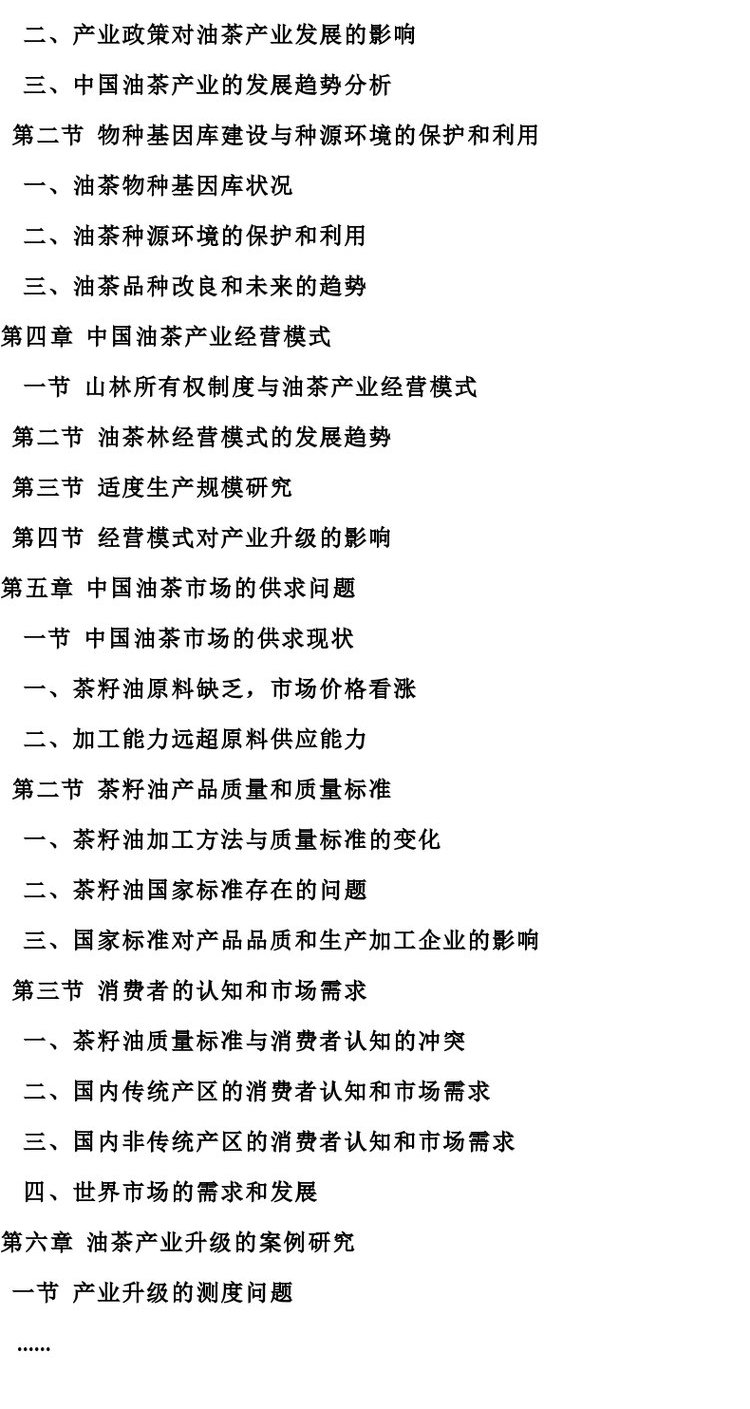 二、产业政策对油茶产业发展的影响

三、中国油茶产业的发展趋势分析

第二节 物种基因库建设与种源环境的保护和利用

一、油茶物种基因库状况

二、油茶种源环境的保护和利用

三、油茶品种改良和未来的趋势

第四章 中国油茶产业经营模式

一节 山林所有权制度与油茶产业经营模式

第二节 油茶林经营模式的发展趋势

第三节 适度生产规模研究

第四节 经营模式对产业升级的影响

第五章 中国油茶市场的供求问题

一节 中国油茶市场的供求现状

一、茶籽油原料缺乏，市场价格看涨

二、加工能力远超原料供应能力

第二节 茶籽油产品质量和质量标准

一、茶籽油加工方法与质量标准的变化

二、茶籽油国家标准存在的问题

三、国家标准对产品品质和生产加工企业的影响

第三节 消费者的认知和市场需求

一、茶籽油质量标准与消费者认知的冲突

二、国内传统产区的消费者认知和市场需求

三、国内非传统产区的消费者认知和市场需求

四、世界市场的需求和发展

第六章 油茶产业升级的案例研究

一节 产业升级的测度问题

……